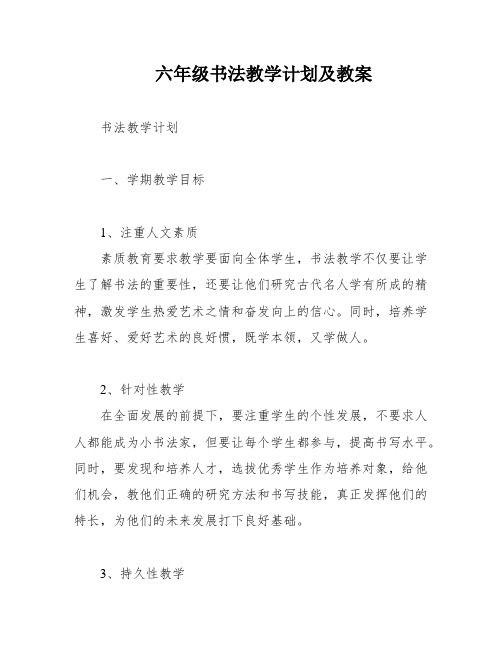 六年级书法教学计划及教案

书法教学计划

一、学期教学目标

1、注重人文素质

素质教育要求教学要面向全体学生，书法教学不仅要让学生了解书法的重要性，还要让他们研究古代名人学有所成的精神，激发学生热爱艺术之情和奋发向上的信心。同时，培养学生喜好、爱好艺术的良好惯，既学本领，又学做人。

2、针对性教学

在全面发展的前提下，要注重学生的个性发展，不要求人人都能成为小书法家，但要让每个学生都参与，提高书写水平。同时，要发现和培养人才，选拔优秀学生作为培养对象，给他们机会，教他们正确的研究方法和书写技能，真正发挥他们的特长，为他们的未来发展打下良好基础。

3、持久性教学